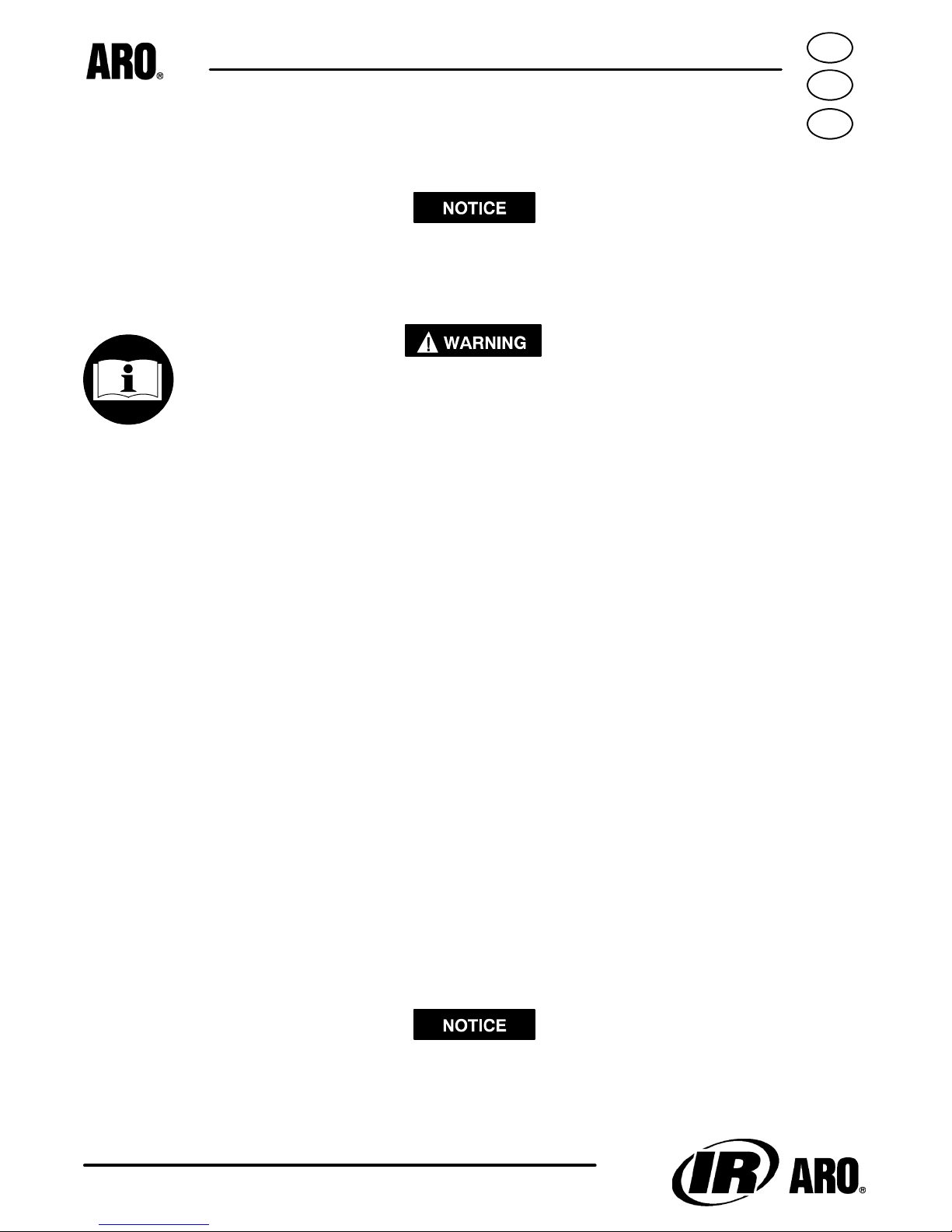 ARO®

NOTICE

WARNING

NOTICE

IR ARO®